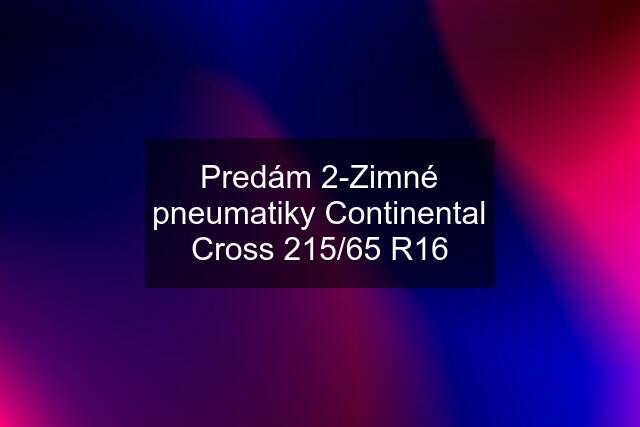 Predám 2-Zimné pneumatiky Continental Cross 215/65 R16